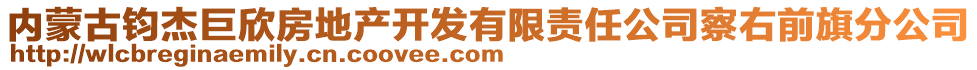 内蒙古钧杰巨欣房地产开发有限责任公司察右前旗分公司
http://wlcbreginaemily.cn.coovee.com